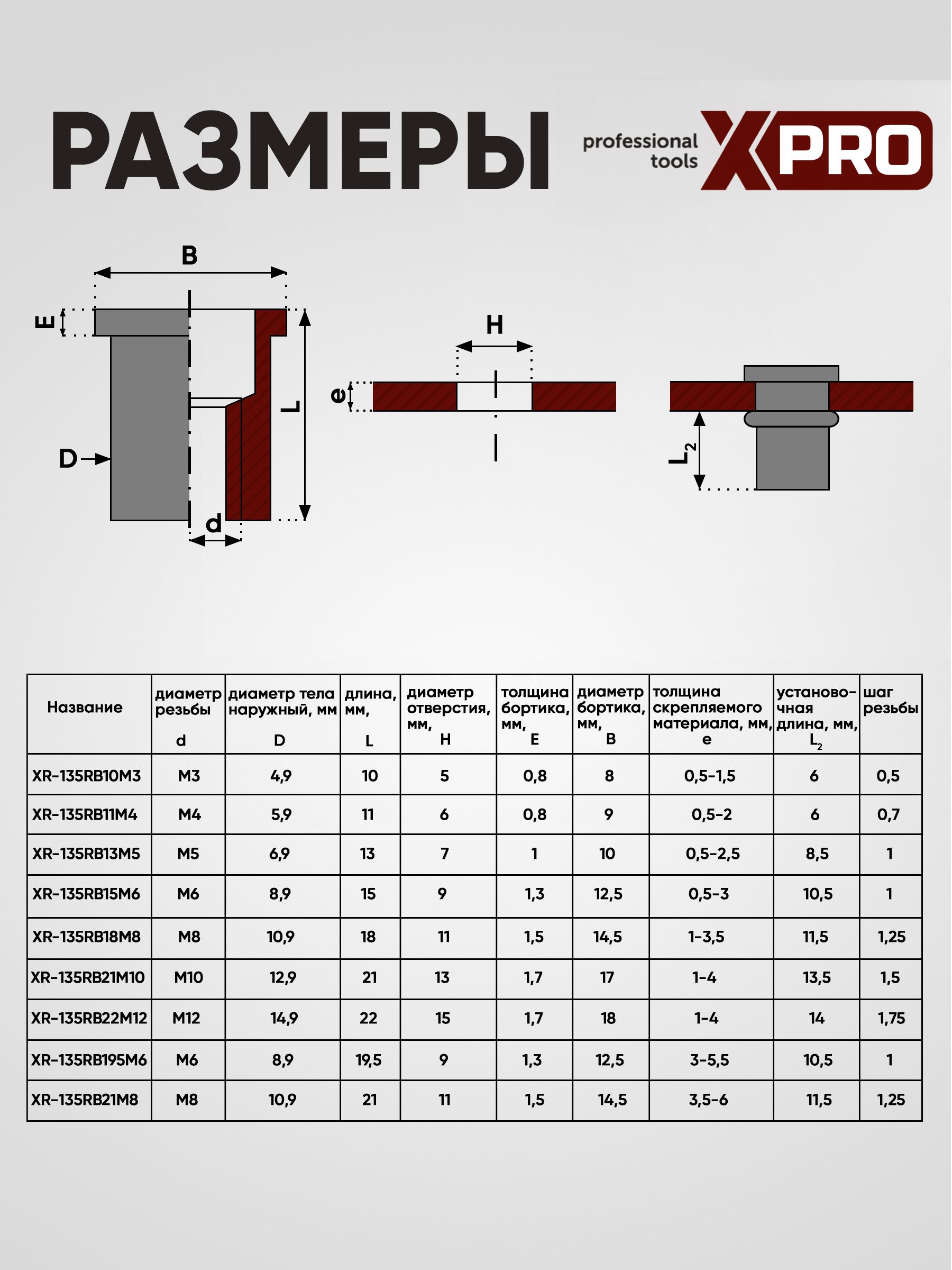 РАЗМЕРЫ

professional tools XPRO

B
E
L
D
d
H
e
$L_2$

| Название | диаметр резьбы d | диаметр тела наружный, мм D | длина, мм, L | диаметр отверстия, мм, H | толщина бортика, мм, E | диаметр бортика, мм, B | толщина скрепляемого материала, мм, e | установочная длина, мм, $L_2$ | шаг резьбы |
|---|---|---|---|---|---|---|---|---|---|
| XR-135RB10M3 | M3 | 4,9 | 10 | 5 | 0,8 | 8 | 0,5-1,5 | 6 | 0,5 |
| XR-135RB11M4 | M4 | 5,9 | 11 | 6 | 0,8 | 9 | 0,5-2 | 6 | 0,7 |
| XR-135RB13M5 | M5 | 6,9 | 13 | 7 | 1 | 10 | 0,5-2,5 | 8,5 | 1 |
| XR-135RB15M6 | M6 | 8,9 | 15 | 9 | 1,3 | 12,5 | 0,5-3 | 10,5 | 1 |
| XR-135RB18M8 | M8 | 10,9 | 18 | 11 | 1,5 | 14,5 | 1-3,5 | 11,5 | 1,25 |
| XR-135RB21M10 | M10 | 12,9 | 21 | 13 | 1,7 | 17 | 1-4 | 13,5 | 1,5 |
| XR-135RB22M12 | M12 | 14,9 | 22 | 15 | 1,7 | 18 | 1-4 | 14 | 1,75 |
| XR-135RB195M6 | M6 | 8,9 | 19,5 | 9 | 1,3 | 12,5 | 3-5,5 | 10,5 | 1 |
| XR-135RB21M8 | M8 | 10,9 | 21 | 11 | 1,5 | 14,5 | 3,5-6 | 11,5 | 1,25 |